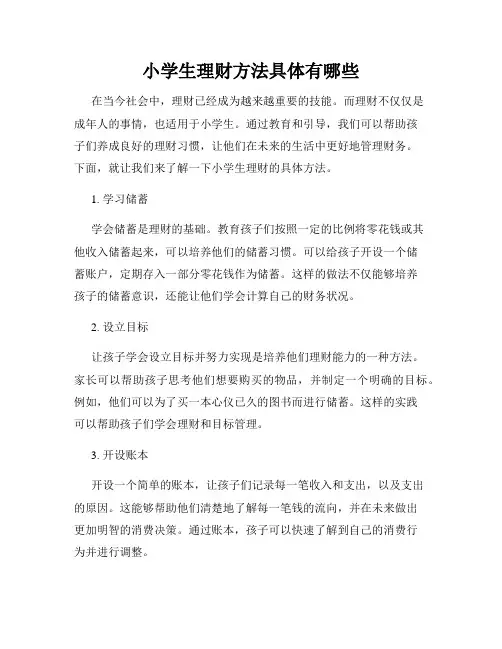 小学生理财方法具体有哪些

在当今社会中，理财已经成为越来越重要的技能。而理财不仅仅是成年人的事情，也适用于小学生。通过教育和引导，我们可以帮助孩子们养成良好的理财习惯，让他们在未来的生活中更好地管理财务。下面，就让我们来了解一下小学生理财的具体方法。

1. 学习储蓄

学会储蓄是理财的基础。教育孩子们按照一定的比例将零花钱或其他收入储蓄起来，可以培养他们的储蓄习惯。可以给孩子开设一个储蓄账户，定期存入一部分零花钱作为储蓄。这样的做法不仅能够培养孩子的储蓄意识，还能让他们学会计算自己的财务状况。

2. 设立目标

让孩子学会设立目标并努力实现是培养他们理财能力的一种方法。家长可以帮助孩子思考他们想要购买的物品，并制定一个明确的目标。例如，他们可以为了买一本心仪已久的图书而进行储蓄。这样的实践可以帮助孩子们学会理财和目标管理。

3. 开设账本

开设一个简单的账本，让孩子们记录每一笔收入和支出，以及支出的原因。这能够帮助他们清楚地了解每一笔钱的流向，并在未来做出更加明智的消费决策。通过账本，孩子可以快速了解到自己的消费行为并进行调整。